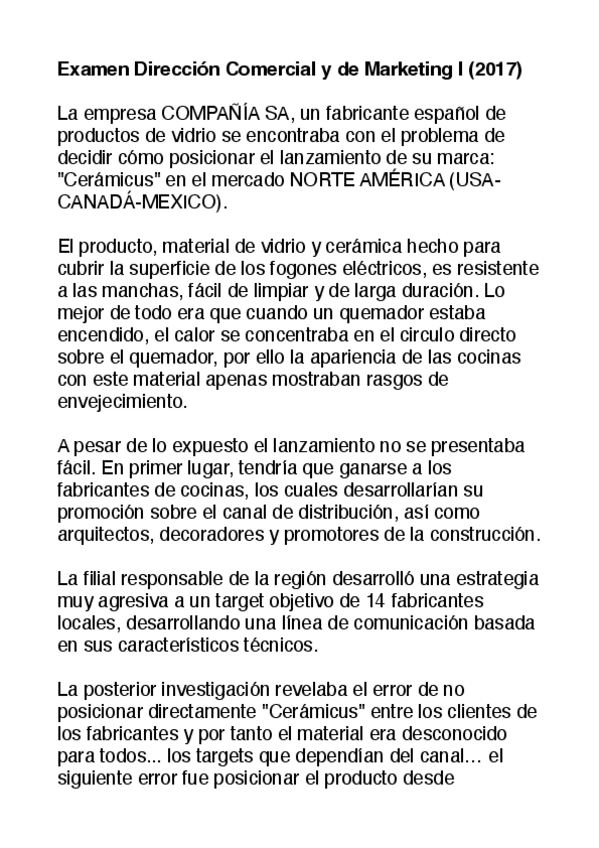 Examen Dirección Comercial y de Marketing I (2017)

La empresa COMPAÑÍA SA, un fabricante español de productos de vidrio se encontraba con el problema de decidir cómo posicionar el lanzamiento de su marca: "Cerámicus" en el mercado NORTE AMÉRICA (USA-CANADÁ-MEXICO).

El producto, material de vidrio y cerámica hecho para cubrir la superficie de los fogones eléctricos, es resistente a las manchas, fácil de limpiar y de larga duración. Lo mejor de todo era que cuando un quemador estaba encendido, el calor se concentraba en el circulo directo sobre el quemador, por ello la apariencia de las cocinas con este material apenas mostraban rasgos de envejecimiento.

A pesar de lo expuesto el lanzamiento no se presentaba fácil. En primer lugar, tendría que ganarse a los fabricantes de cocinas, los cuales desarrollarían su promoción sobre el canal de distribución, así como arquitectos, decoradores y promotores de la construcción.

La filial responsable de la región desarrolló una estrategia muy agresiva a un target objetivo de 14 fabricantes locales, desarrollando una línea de comunicación basada en sus característicos técnicos.

La posterior investigación revelaba el error de no posicionar directamente "Cerámicus" entre los clientes de los fabricantes y por tanto el material era desconocido para todos... los targets que dependían del canal… el siguiente error fue posicionar el producto desde